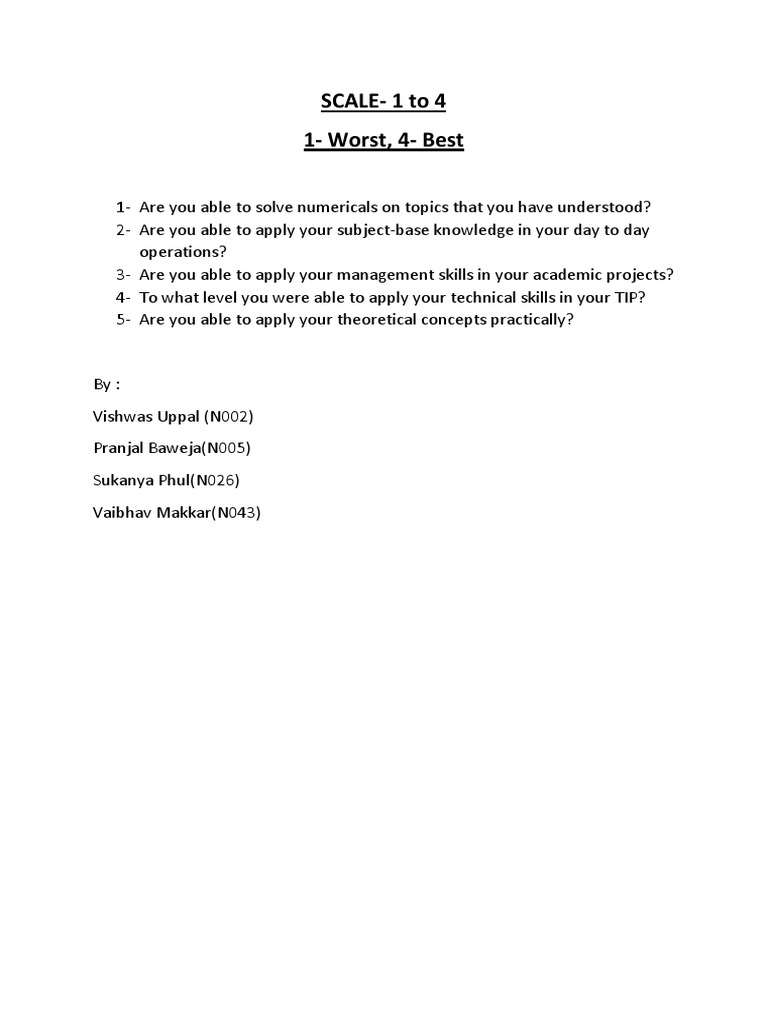 SCALE- 1 to 4

1- Worst, 4- Best

1- Are you able to solve numericals on topics that you have understood?
2- Are you able to apply your subject-base knowledge in your day to day operations?
3- Are you able to apply your management skills in your academic projects?
4- To what level you were able to apply your technical skills in your TIP?
5- Are you able to apply your theoretical concepts practically?

By :

Vishwas Uppal (N002)

Pranjal Baweja(N005)

Sukanya Phul(N026)

Vaibhav Makkar(N043)